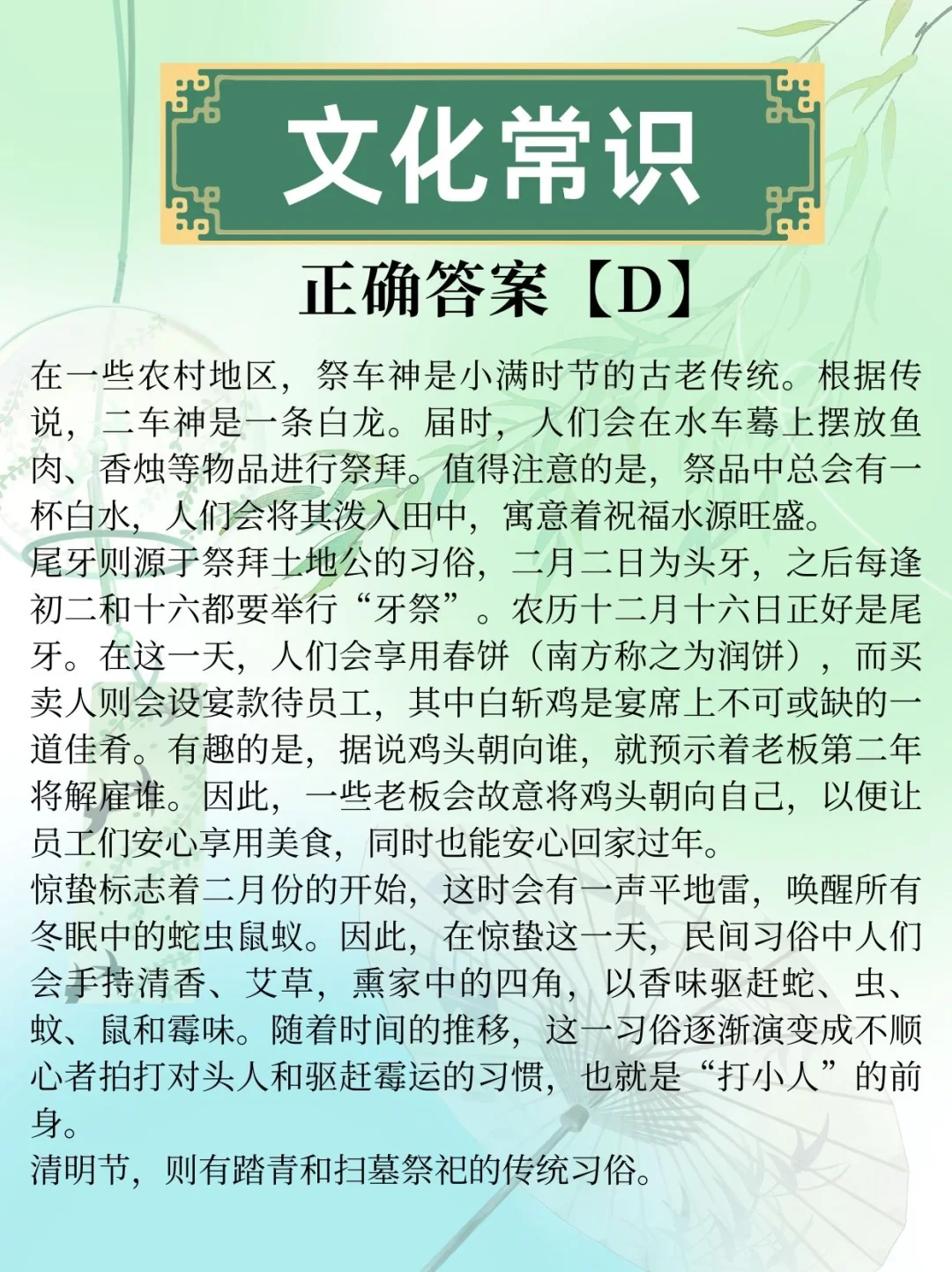 文化常识

正确答案【D】

在一些农村地区，祭车神是小满时节的古老传统。根据传说，二车神是一条白龙。届时，人们会在水车蓦上摆放鱼肉、香烛等物品进行祭拜。值得注意的是，祭品中总会有一杯白水，人们会将其泼入田中，寓意着祝福水源旺盛。
尾牙则源于祭拜土地公的习俗，二月二日为头牙，之后每逢初二和十六都要举行“牙祭”。农历十二月十六日正好是尾牙。在这一天，人们会享用春饼（南方称之为润饼），而买卖人则会设宴款待员工，其中白斩鸡是宴席上不可或缺的一道佳肴。有趣的是，据说鸡头朝向谁，就预示着老板第二年将解雇谁。因此，一些老板会故意将鸡头朝向自己，以便让员工们安心享用美食，同时也能安心回家过年。
惊蛰标志着二月份的开始，这时会有一声平地雷，唤醒所有冬眠中的蛇虫鼠蚁。因此，在惊蛰这一天，民间习俗中人们会手持清香、艾草，熏家中的四角，以香味驱赶蛇、虫、蚊、鼠和霉味。随着时间的推移，这一习俗逐渐演变成不顺心者拍打对头人和驱赶霉运的习惯，也就是“打小人”的前身。
清明节，则有踏青和扫墓祭祀的传统习俗。